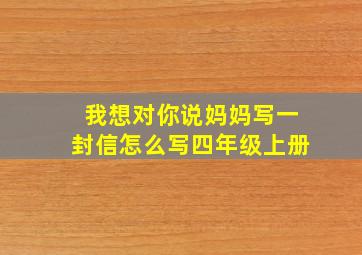 我想对你说妈妈写一封信怎么写四年级上册